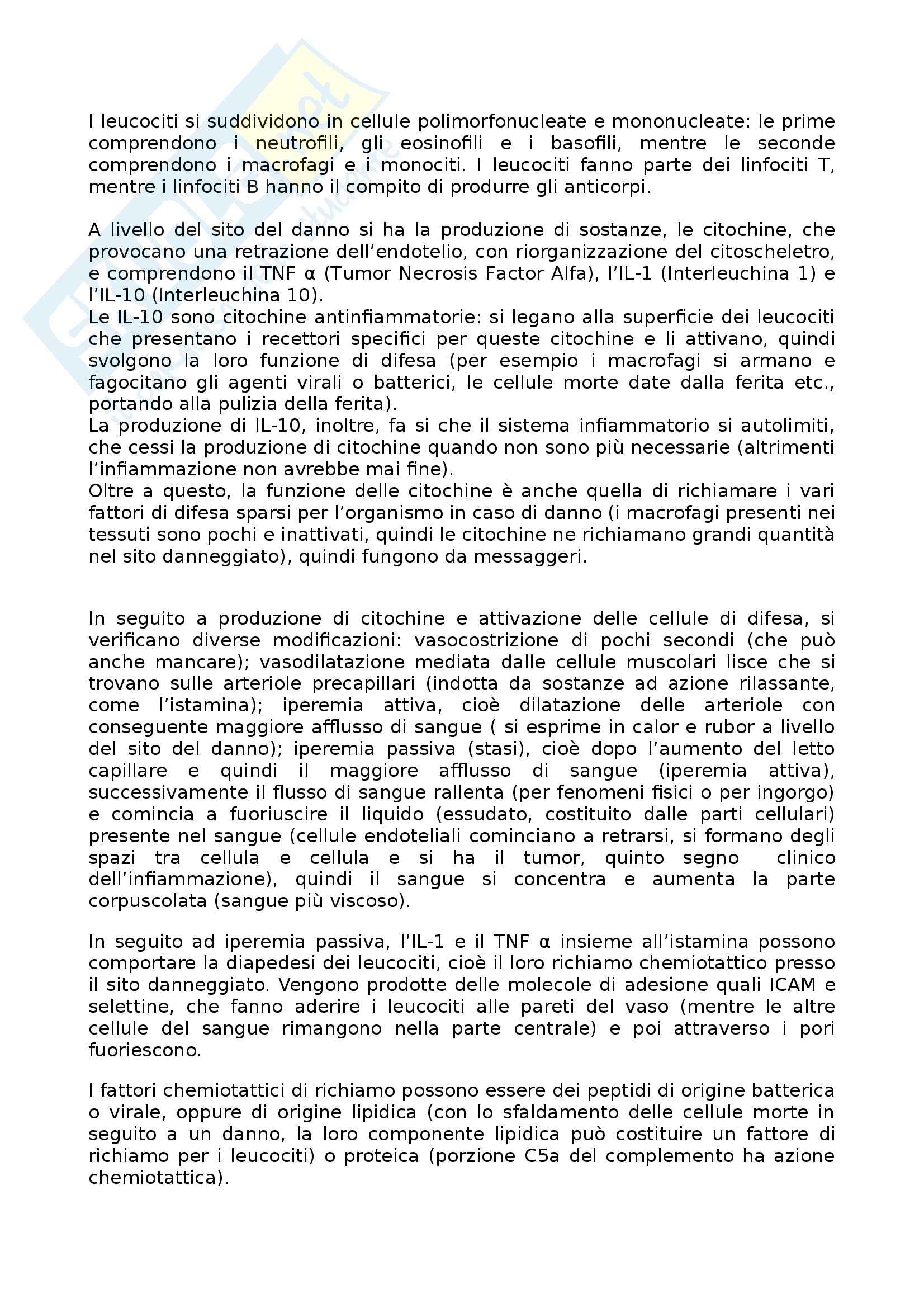 I leucociti si suddividono in cellule polimorfonucleate e mononucleate: le prime comprendono i neutrofili, gli eosinofili e i basofili, mentre le seconde comprendono i macrofagi e i monociti. I leucociti fanno parte dei linfociti T, mentre i linfociti B hanno il compito di produrre gli anticorpi.

A livello del sito del danno si ha la produzione di sostanze, le citochine, che provocano una retrazione dell'endotelio, con riorganizzazione del citoscheletro, e comprendono il TNF α (Tumor Necrosis Factor Alfa), l'IL-1 (Interleuchina 1) e l'IL-10 (Interleuchina 10).
Le IL-10 sono citochine antinfiammatorie: si legano alla superficie dei leucociti che presentano i recettori specifici per queste citochine e li attivano, quindi svolgono la loro funzione di difesa (per esempio i macrofagi si armano e fagocitano gli agenti virali o batterici, le cellule morte date dalla ferita etc., portando alla pulizia della ferita).
La produzione di IL-10, inoltre, fa si che il sistema infiammatorio si autolimiti, che cessi la produzione di citochine quando non sono più necessarie (altrimenti l'infiammazione non avrebbe mai fine).
Oltre a questo, la funzione delle citochine è anche quella di richiamare i vari fattori di difesa sparsi per l'organismo in caso di danno (i macrofagi presenti nei tessuti sono pochi e inattivati, quindi le citochine ne richiamano grandi quantità nel sito danneggiato), quindi fungono da messaggeri.

In seguito a produzione di citochine e attivazione delle cellule di difesa, si verificano diverse modificazioni: vasocostrizione di pochi secondi (che può anche mancare); vasodilatazione mediata dalle cellule muscolari lisce che si trovano sulle arteriole precapillari (indotta da sostanze ad azione rilassante, come l'istamina); iperemia attiva, cioè dilatazione delle arteriole con conseguente maggiore afflusso di sangue ( si esprime in calor e rubor a livello del sito del danno); iperemia passiva (stasi), cioè dopo l'aumento del letto capillare e quindi il maggiore afflusso di sangue (iperemia attiva), successivamente il flusso di sangue rallenta (per fenomeni fisici o per ingorgo) e comincia a fuoriuscire il liquido (essudato, costituito dalle parti cellulari) presente nel sangue (cellule endoteliali cominciano a retrarsi, si formano degli spazi tra cellula e cellula e si ha il tumor, quinto segno clinico dell'infiammazione), quindi il sangue si concentra e aumenta la parte corpuscolata (sangue più viscoso).

In seguito ad iperemia passiva, l'IL-1 e il TNF α insieme all'istamina possono comportare la diapedesi dei leucociti, cioè il loro richiamo chemiotattico presso il sito danneggiato. Vengono prodotte delle molecole di adesione quali ICAM e selettine, che fanno aderire i leucociti alle pareti del vaso (mentre le altre cellule del sangue rimangono nella parte centrale) e poi attraverso i pori fuoriescono.

I fattori chemiotattici di richiamo possono essere dei peptidi di origine batterica o virale, oppure di origine lipidica (con lo sfaldamento delle cellule morte in seguito a un danno, la loro componente lipidica può costituire un fattore di richiamo per i leucociti) o proteica (porzione C5a del complemento ha azione chemiotattica).